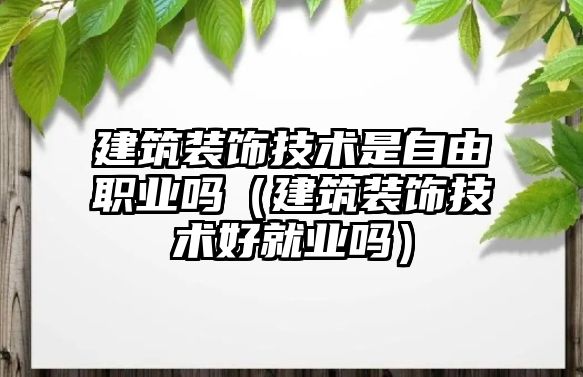 建筑装饰技术是自由职业吗（建筑装饰技术好就业吗）